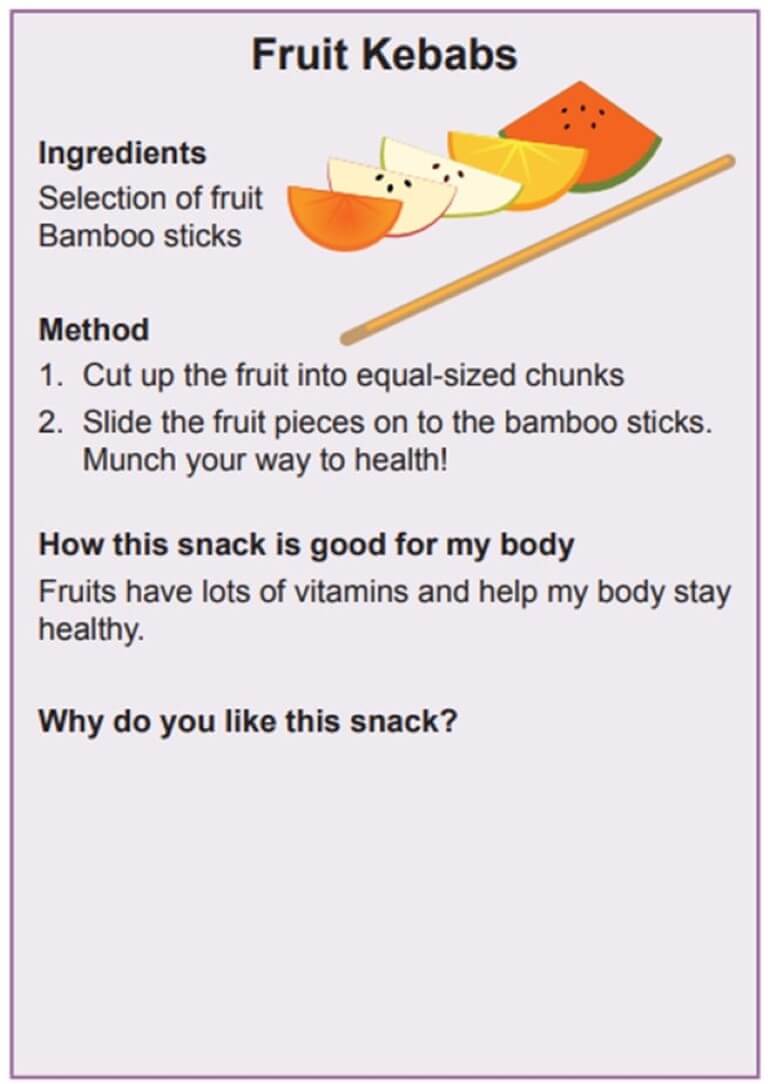 Fruit Kebabs

Ingredients
Selection of fruit
Bamboo sticks

Method
1. Cut up the fruit into equal-sized chunks
2. Slide the fruit pieces on to the bamboo sticks. Munch your way to health!

How this snack is good for my body
Fruits have lots of vitamins and help my body stay healthy.

Why do you like this snack?